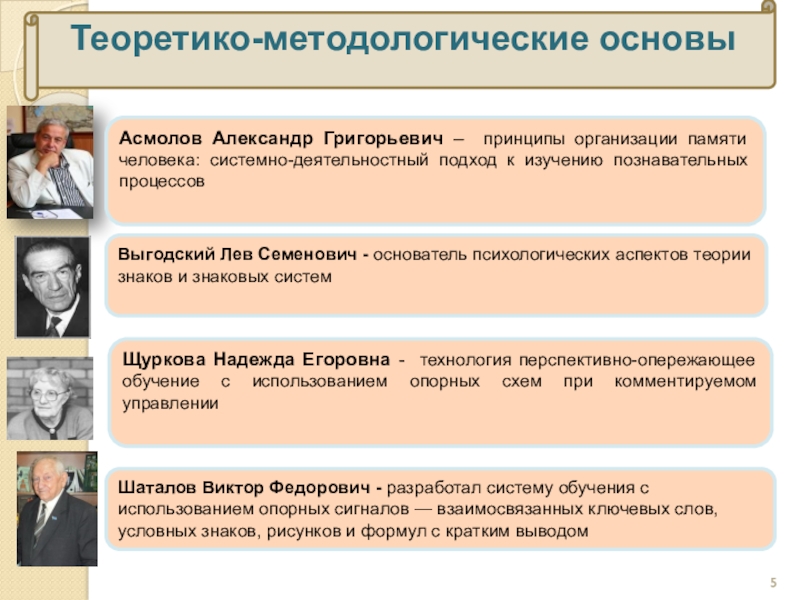 Теоретико-методологические основы

Асмолов Александр Григорьевич – принципы организации памяти человека: системно-деятельностный подход к изучению познавательных процессов

Выгодский Лев Семенович - основатель психологических аспектов теории знаков и знаковых систем

Щуркова Надежда Егоровна - технология перспективно-опережающее обучение с использованием опорных схем при комментируемом управлении

Шаталов Виктор Федорович - разработал систему обучения с использованием опорных сигналов — взаимосвязанных ключевых слов, условных знаков, рисунков и формул с кратким выводом

5